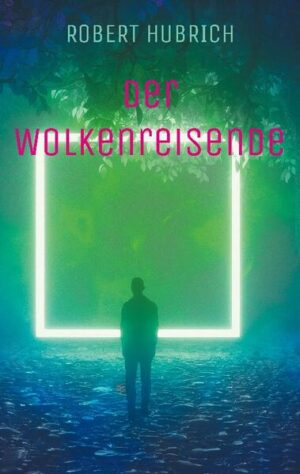 ROBERT HUBRICH

DER WOLKENREISENDE